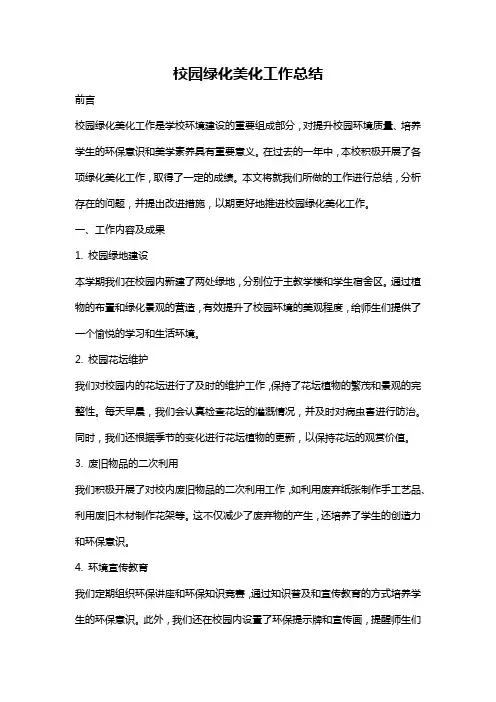 校园绿化美化工作总结

前言

校园绿化美化工作是学校环境建设的重要组成部分，对提升校园环境质量、培养学生的环保意识和美学素养具有重要意义。在过去的一年中，本校积极开展了各项绿化美化工作，取得了一定的成绩。本文将就我们所做的工作进行总结，分析存在的问题，并提出改进措施，以期更好地推进校园绿化美化工作。

一、工作内容及成果

1. 校园绿地建设

本学期我们在校园内新建了两处绿地，分别位于主教学楼和学生宿舍区。通过植物的布置和绿化景观的营造，有效提升了校园环境的美观程度，给师生们提供了一个愉悦的学习和生活环境。

2. 校园花坛维护

我们对校园内的花坛进行了及时的维护工作，保持了花坛植物的繁茂和景观的完整性。每天早晨，我们会认真检查花坛的灌溉情况，并及时对病虫害进行防治。同时，我们还根据季节的变化进行花坛植物的更新，以保持花坛的观赏价值。

3. 废旧物品的二次利用

我们积极开展了对校内废旧物品的二次利用工作，如利用废弃纸张制作手工艺品、利用废旧木材制作花架等。这不仅减少了废弃物的产生，还培养了学生的创造力和环保意识。

4. 环境宣传教育

我们定期组织环保讲座和环保知识竞赛，通过知识普及和宣传教育的方式培养学生的环保意识。此外，我们还在校园内设置了环保提示牌和宣传画，提醒师生们